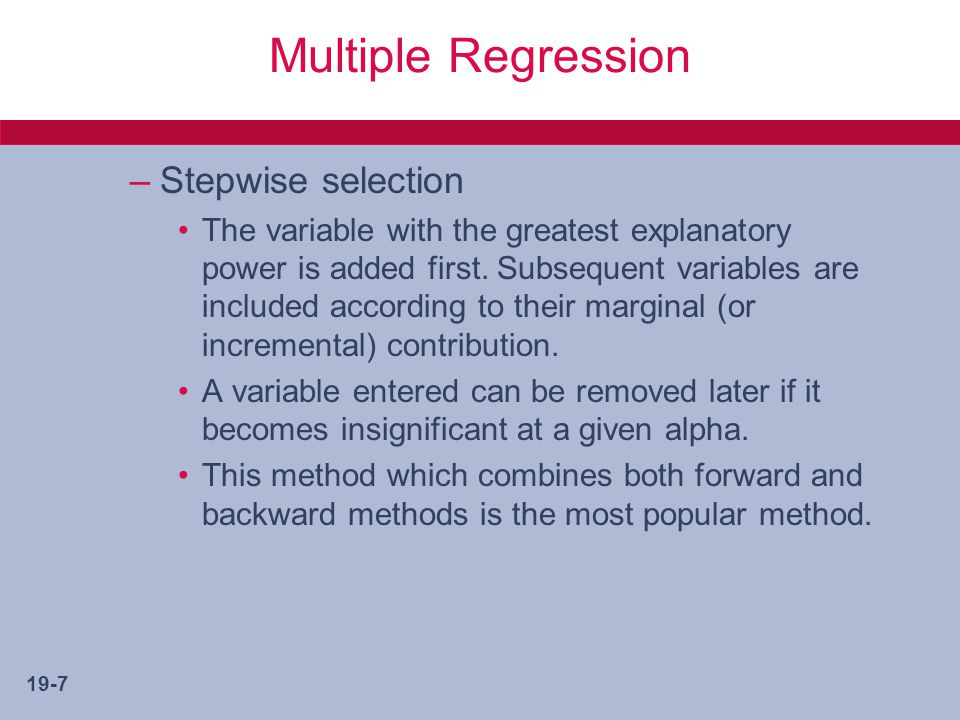 Multiple Regression

– Stepwise selection

• The variable with the greatest explanatory power is added first. Subsequent variables are included according to their marginal (or incremental) contribution.

• A variable entered can be removed later if it becomes insignificant at a given alpha.

• This method which combines both forward and backward methods is the most popular method.

19-7